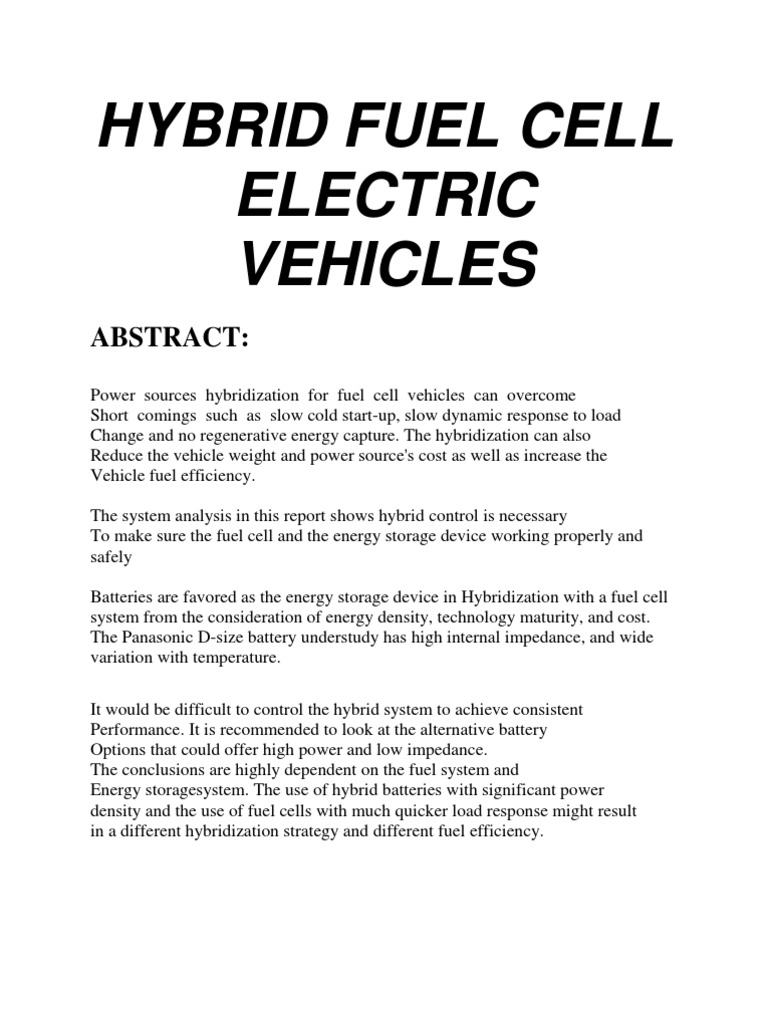 HYBRID FUEL CELL ELECTRIC VEHICLES

ABSTRACT:

Power sources hybridization for fuel cell vehicles can overcome Short comings such as slow cold start-up, slow dynamic response to load Change and no regenerative energy capture. The hybridization can also Reduce the vehicle weight and power source's cost as well as increase the Vehicle fuel efficiency.

The system analysis in this report shows hybrid control is necessary To make sure the fuel cell and the energy storage device working properly and safely

Batteries are favored as the energy storage device in Hybridization with a fuel cell system from the consideration of energy density, technology maturity, and cost. The Panasonic D-size battery understudy has high internal impedance, and wide variation with temperature.

It would be difficult to control the hybrid system to achieve consistent Performance. It is recommended to look at the alternative battery Options that could offer high power and low impedance.
The conclusions are highly dependent on the fuel system and Energy storagesystem. The use of hybrid batteries with significant power density and the use of fuel cells with much quicker load response might result in a different hybridization strategy and different fuel efficiency.